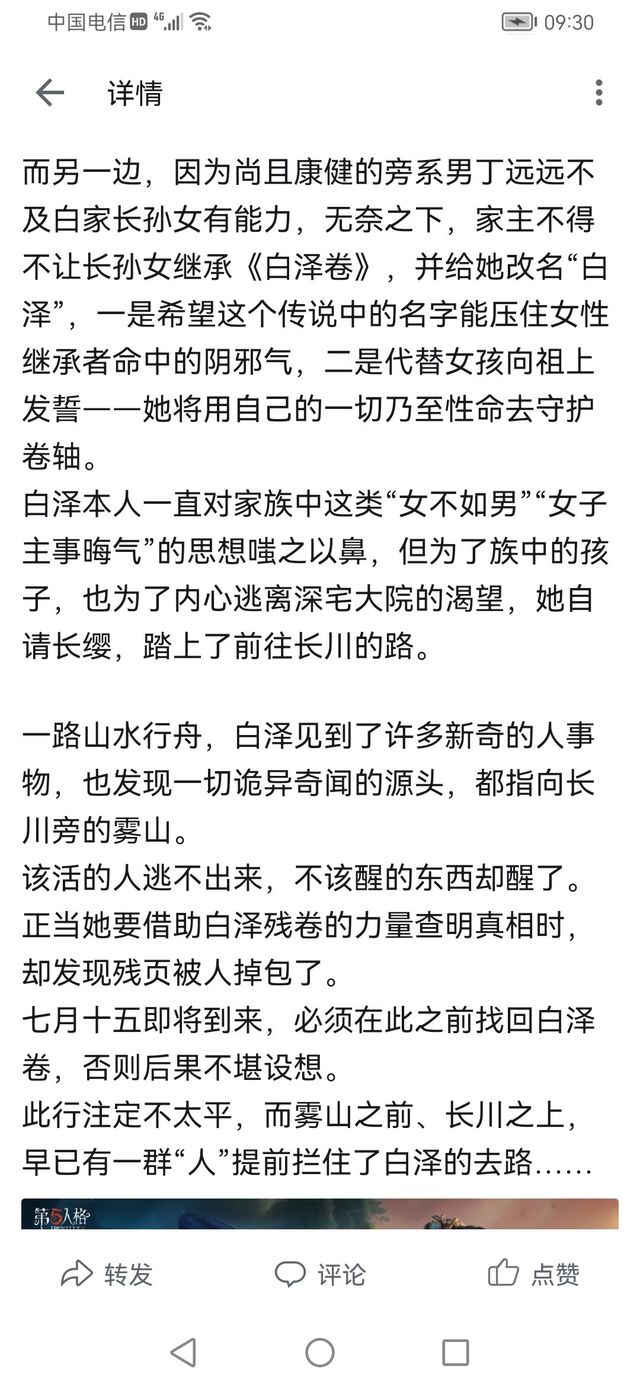 中国电信 HD 4G 09:30

详情

而另一边，因为尚且康健的旁系男丁远远不及白家长孙女有能力，无奈之下，家主不得不让长孙女继承《白泽卷》，并给她改名“白泽”，一是希望这个传说中的名字能压住女性继承者命中的阴邪气，二是代替女孩向祖上发誓——她将用自己的一切乃至性命去守护卷轴。
白泽本人一直对家族中这类“女不如男”“女子主事晦气”的思想嗤之以鼻，但为了族中的孩子，也为了内心逃离深宅大院的渴望，她自请长缨，踏上了前往长川的路。

一路山水行舟，白泽见到了许多新奇的人事物，也发现一切诡异奇闻的源头，都指向长川旁的雾山。
该活的人逃不出来，不该醒的东西却醒了。
正当她要借助白泽残卷的力量查明真相时，却发现残页被人掉包了。
七月十五即将到来，必须在此之前找回白泽卷，否则后果不堪设想。
此行注定不太平，而雾山之前、长川之上，早已有一群“人”提前拦住了白泽的去路……

第5人格

转发 评论 点赞